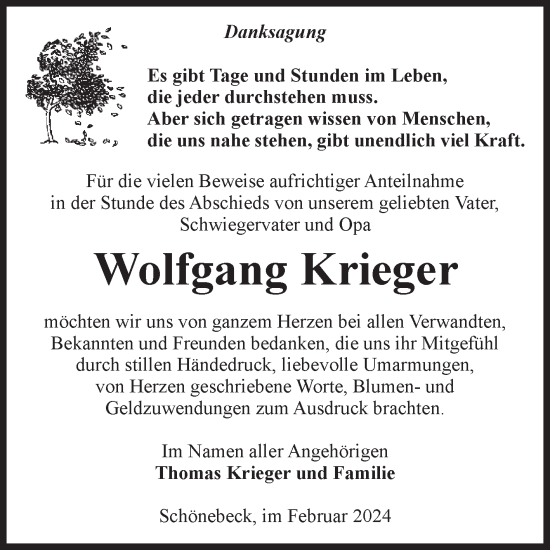 Danksagung

Es gibt Tage und Stunden im Leben, die jeder durchstehen muss. Aber sich getragen wissen von Menschen, die uns nahe stehen, gibt unendlich viel Kraft.

Für die vielen Beweise aufrichtiger Anteilnahme in der Stunde des Abschieds von unserem geliebten Vater, Schwiegervater und Opa

Wolfgang Krieger

möchten wir uns von ganzem Herzen bei allen Verwandten, Bekannten und Freunden bedanken, die uns ihr Mitgefühl durch stillen Händedruck, liebevolle Umarmungen, von Herzen geschriebene Worte, Blumen- und Geldzuwendungen zum Ausdruck brachten.

Im Namen aller Angehörigen
Thomas Krieger und Familie

Schönebeck, im Februar 2024